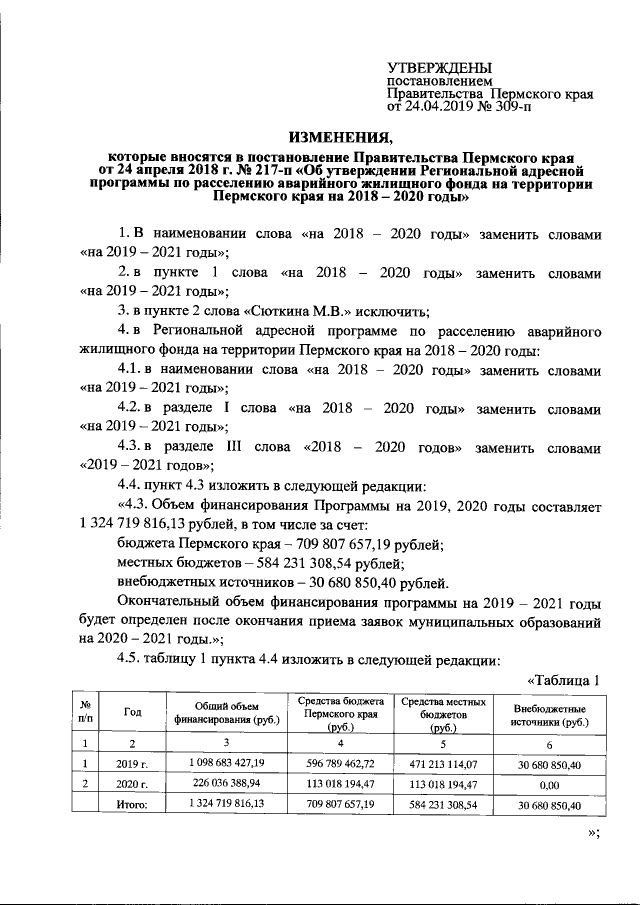 УТВЕРЖДЕНЫ
постановлением
Правительства Пермского края
от 24.04.2019 № 309-п

ИЗМЕНЕНИЯ,
которые вносятся в постановление Правительства Пермского края от 24 апреля 2018 г. № 217-п «Об утверждении Региональной адресной программы по расселению аварийного жилищного фонда на территории Пермского края на 2018 – 2020 годы»

1. В наименовании слова «на 2018 – 2020 годы» заменить словами «на 2019 – 2021 годы»;

2. в пункте 1 слова «на 2018 – 2020 годы» заменить словами «на 2019 – 2021 годы»;

3. в пункте 2 слова «Сюткина М.В.» исключить;

4. в Региональной адресной программе по расселению аварийного жилищного фонда на территории Пермского края на 2018 – 2020 годы:

4.1. в наименовании слова «на 2018 – 2020 годы» заменить словами «на 2019 – 2021 годы»;

4.2. в разделе I слова «на 2018 – 2020 годы» заменить словами «на 2019 – 2021 годы»;

4.3. в разделе III слова «2018 – 2020 годов» заменить словами «2019 – 2021 годов»;

4.4. пункт 4.3 изложить в следующей редакции:

«4.3. Объем финансирования Программы на 2019, 2020 годы составляет 1 324 719 816,13 рублей, в том числе за счет:

бюджета Пермского края – 709 807 657,19 рублей;

местных бюджетов – 584 231 308,54 рублей;

внебюджетных источников – 30 680 850,40 рублей.

Окончательный объем финансирования программы на 2019 – 2021 годы будет определен после окончания приема заявок муниципальных образований на 2020 – 2021 годы.»;

4.5. таблицу 1 пункта 4.4 изложить в следующей редакции:

«Таблица 1

| № п/п | Год | Общий объем финансирования (руб.) | Средства бюджета Пермского края (руб.) | Средства местных бюджетов (руб.) | Внебюджетные источники (руб.) |
|---|---|---|---|---|---|
| 1 | 2 | 3 | 4 | 5 | 6 |
| 1 | 2019 г. | 1 098 683 427,19 | 596 789 462,72 | 471 213 114,07 | 30 680 850,40 |
| 2 | 2020 г. | 226 036 388,94 | 113 018 194,47 | 113 018 194,47 | 0,00 |
| | Итого: | 1 324 719 816,13 | 709 807 657,19 | 584 231 308,54 | 30 680 850,40 |

»;